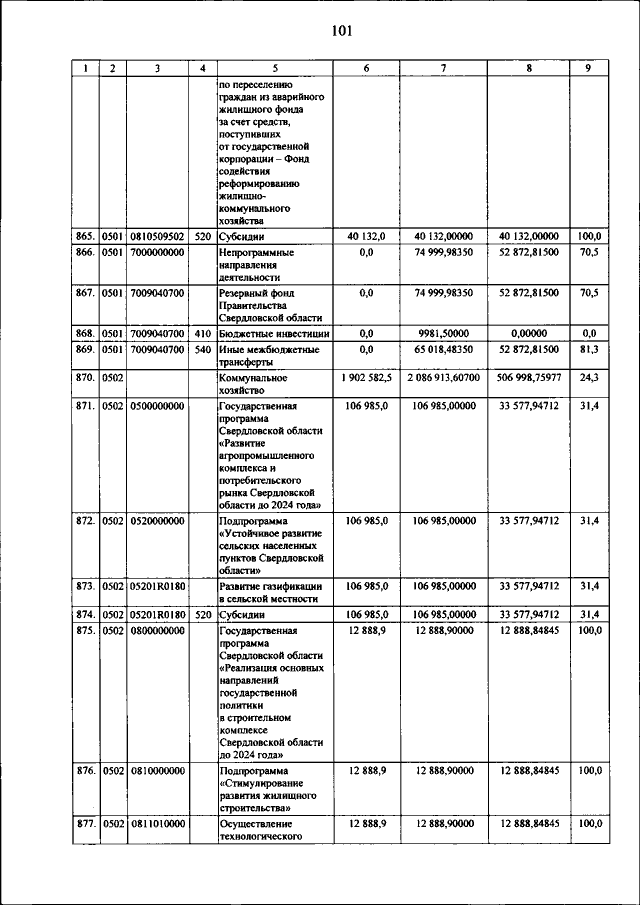 101

| 1 | 2 | 3 | 4 | 5 | 6 | 7 | 8 | 9 |
|---|---|---|---|---|---|---|---|---|
| | | | | по переселению граждан из аварийного жилищного фонда за счет средств, поступивших от государственной корпорации – Фонд содействия реформированию жилищно-коммунального хозяйства | | | | |
| 865. | 0501 | 0810509502 | 520 | Субсидии | 40 132,0 | 40 132,00000 | 40 132,00000 | 100,0 |
| 866. | 0501 | 7000000000 | | Непрограммные направления деятельности | 0,0 | 74 999,98350 | 52 872,81500 | 70,5 |
| 867. | 0501 | 7009040700 | | Резервный фонд Правительства Свердловской области | 0,0 | 74 999,98350 | 52 872,81500 | 70,5 |
| 868. | 0501 | 7009040700 | 410 | Бюджетные инвестиции | 0,0 | 9981,50000 | 0,00000 | 0,0 |
| 869. | 0501 | 7009040700 | 540 | Иные межбюджетные трансферты | 0,0 | 65 018,48350 | 52 872,81500 | 81,3 |
| 870. | 0502 | | | Коммунальное хозяйство | 1 902 582,5 | 2 086 913,60700 | 506 998,75977 | 24,3 |
| 871. | 0502 | 0500000000 | | Государственная программа Свердловской области «Развитие агропромышленного комплекса и потребительского рынка Свердловской области до 2024 года» | 106 985,0 | 106 985,00000 | 33 577,94712 | 31,4 |
| 872. | 0502 | 0520000000 | | Подпрограмма «Устойчивое развитие сельских населенных пунктов Свердловской области» | 106 985,0 | 106 985,00000 | 33 577,94712 | 31,4 |
| 873. | 0502 | 05201R0180 | | Развитие газификации в сельской местности | 106 985,0 | 106 985,00000 | 33 577,94712 | 31,4 |
| 874. | 0502 | 05201R0180 | 520 | Субсидии | 106 985,0 | 106 985,00000 | 33 577,94712 | 31,4 |
| 875. | 0502 | 0800000000 | | Государственная программа Свердловской области «Реализация основных направлений государственной политики в строительном комплексе Свердловской области до 2024 года» | 12 888,9 | 12 888,90000 | 12 888,84845 | 100,0 |
| 876. | 0502 | 0810000000 | | Подпрограмма «Стимулирование развития жилищного строительства» | 12 888,9 | 12 888,90000 | 12 888,84845 | 100,0 |
| 877. | 0502 | 0811010000 | | Осуществление технологического | 12 888,9 | 12 888,90000 | 12 888,84845 | 100,0 |